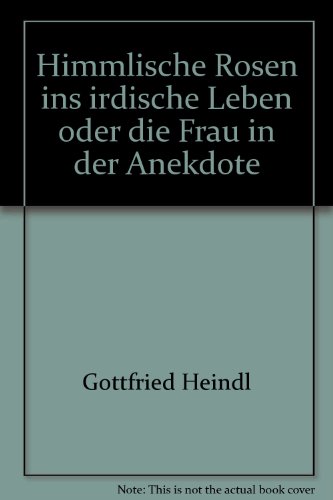 Himmlische Rosen ins irdische Leben oder die Frau in der Anekdote

Gottfried Heindl

Note: This is not the actual book cover